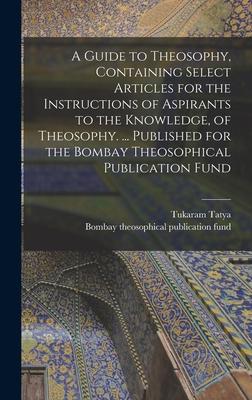 A Guide to Theosophy, Containing Select Articles for the Instructions of Aspirants to the Knowledge, of Theosophy. ... Published for the Bombay Theosophical Publication Fund

Tukaram Tatya
Bombay theosophical publication fund